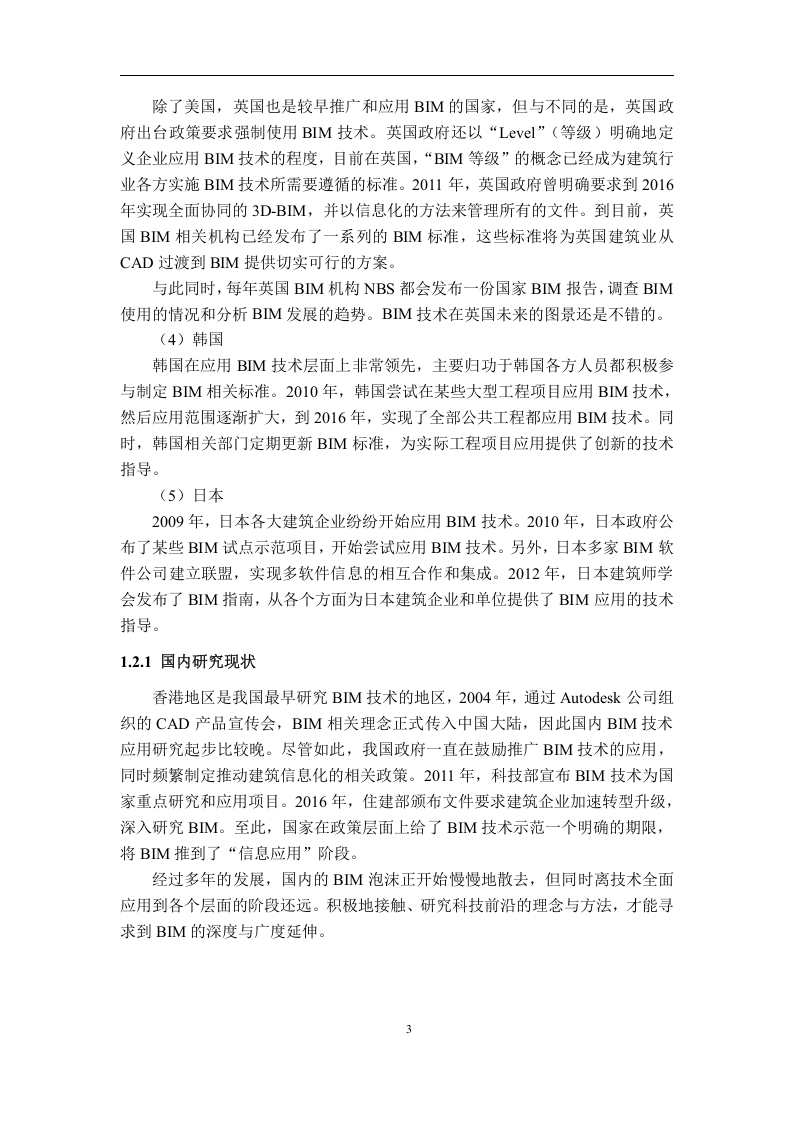 除了美国，英国也是较早推广和应用 BIM 的国家，但与不同的是，英国政府出台政策要求强制使用 BIM 技术。英国政府还以“Level”（等级）明确地定义企业应用 BIM 技术的程度，目前在英国，“BIM 等级”的概念已经成为建筑行业各方实施 BIM 技术所需要遵循的标准。2011 年，英国政府曾明确要求到 2016 年实现全面协同的 3D-BIM，并以信息化的方法来管理所有的文件。到目前，英国 BIM 相关机构已经发布了一系列的 BIM 标准，这些标准将为英国建筑业从 CAD 过渡到 BIM 提供切实可行的方案。

与此同时，每年英国 BIM 机构 NBS 都会发布一份国家 BIM 报告，调查 BIM 使用的情况和分析 BIM 发展的趋势。BIM 技术在英国未来的图景还是不错的。

（4）韩国

韩国在应用 BIM 技术层面上非常领先，主要归功于韩国各方人员都积极参与制定 BIM 相关标准。2010 年，韩国尝试在某些大型工程项目应用 BIM 技术，然后应用范围逐渐扩大，到 2016 年，实现了全部公共工程都应用 BIM 技术。同时，韩国相关部门定期更新 BIM 标准，为实际工程项目应用提供了创新的技术指导。

（5）日本

2009 年，日本各大建筑企业纷纷开始应用 BIM 技术。2010 年，日本政府公布了某些 BIM 试点示范项目，开始尝试应用 BIM 技术。另外，日本多家 BIM 软件公司建立联盟，实现多软件信息的相互合作和集成。2012 年，日本建筑师学会发布了 BIM 指南，从各个方面为日本建筑企业和单位提供了 BIM 应用的技术指导。

1.2.1 国内研究现状

香港地区是我国最早研究 BIM 技术的地区，2004 年，通过 Autodesk 公司组织的 CAD 产品宣传会，BIM 相关理念正式传入中国大陆，因此国内 BIM 技术应用研究起步比较晚。尽管如此，我国政府一直在鼓励推广 BIM 技术的应用，同时频繁制定推动建筑信息化的相关政策。2011 年，科技部宣布 BIM 技术为国家重点研究和应用项目。2016 年，住建部颁布文件要求建筑企业加速转型升级，深入研究 BIM。至此，国家在政策层面上给了 BIM 技术示范一个明确的期限，将 BIM 推到了“信息应用”阶段。

经过多年的发展，国内的 BIM 泡沫正开始慢慢地散去，但同时离技术全面应用到各个层面的阶段还远。积极地接触、研究科技前沿的理念与方法，才能寻求到 BIM 的深度与广度延伸。

3